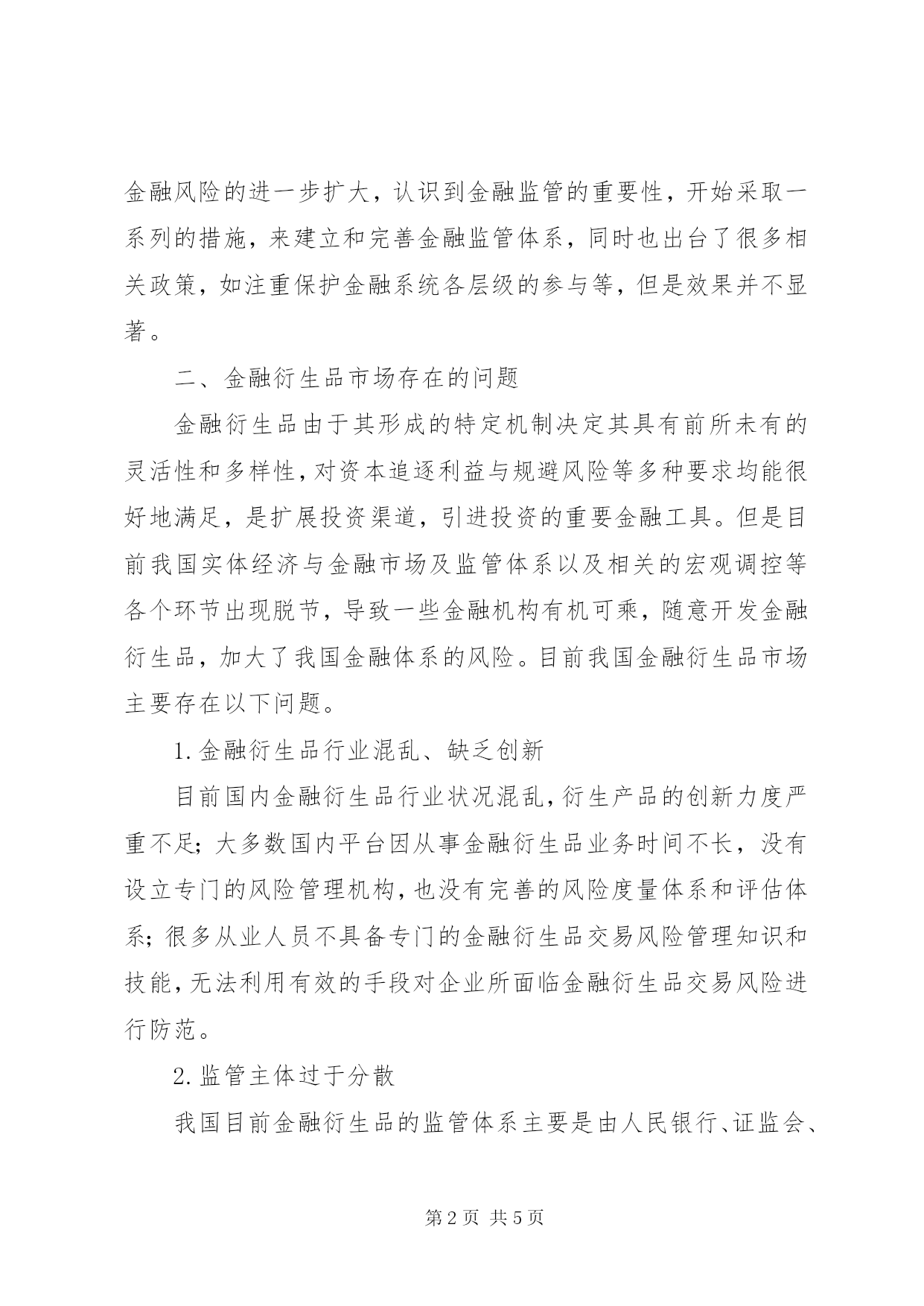 金融风险的进一步扩大，认识到金融监管的重要性，开始采取一系列的措施，来建立和完善金融监管体系，同时也出台了很多相关政策，如注重保护金融系统各层级的参与等，但是效果并不显著。

二、金融衍生品市场存在的问题

金融衍生品由于其形成的特定机制决定其具有前所未有的灵活性和多样性，对资本追逐利益与规避风险等多种要求均能很好地满足，是扩展投资渠道，引进投资的重要金融工具。但是目前我国实体经济与金融市场及监管体系以及相关的宏观调控等各个环节出现脱节，导致一些金融机构有机可乘，随意开发金融衍生品，加大了我国金融体系的风险。目前我国金融衍生品市场主要存在以下问题。

1.金融衍生品行业混乱、缺乏创新

目前国内金融衍生品行业状况混乱，衍生产品的创新力度严重不足；大多数国内平台因从事金融衍生品业务时间不长，没有设立专门的风险管理机构，也没有完善的风险度量体系和评估体系；很多从业人员不具备专门的金融衍生品交易风险管理知识和技能，无法利用有效的手段对企业所面临金融衍生品交易风险进行防范。

2.监管主体过于分散

我国目前金融衍生品的监管体系主要是由人民银行、证监会、

第2页 共5页